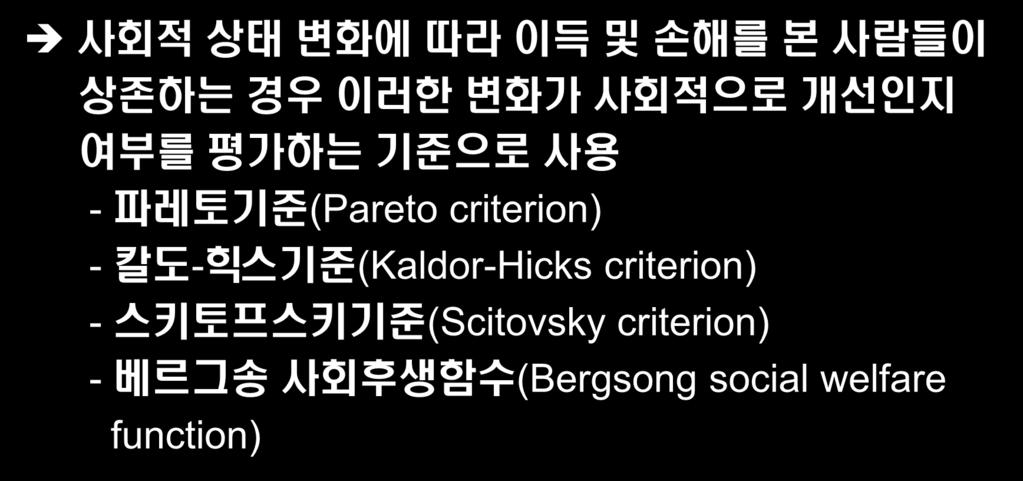 ➔ 사회적 상태 변화에 따라 이득 및 손해를 본 사람들이 상존하는 경우 이러한 변화가 사회적으로 개선인지 여부를 평가하는 기준으로 사용

- 파레토기준(Pareto criterion)
- 칼도-힉스기준(Kaldor-Hicks criterion)
- 스키토프스키기준(Scitovsky criterion)
- 베르그송 사회후생함수(Bergsong social welfare function)